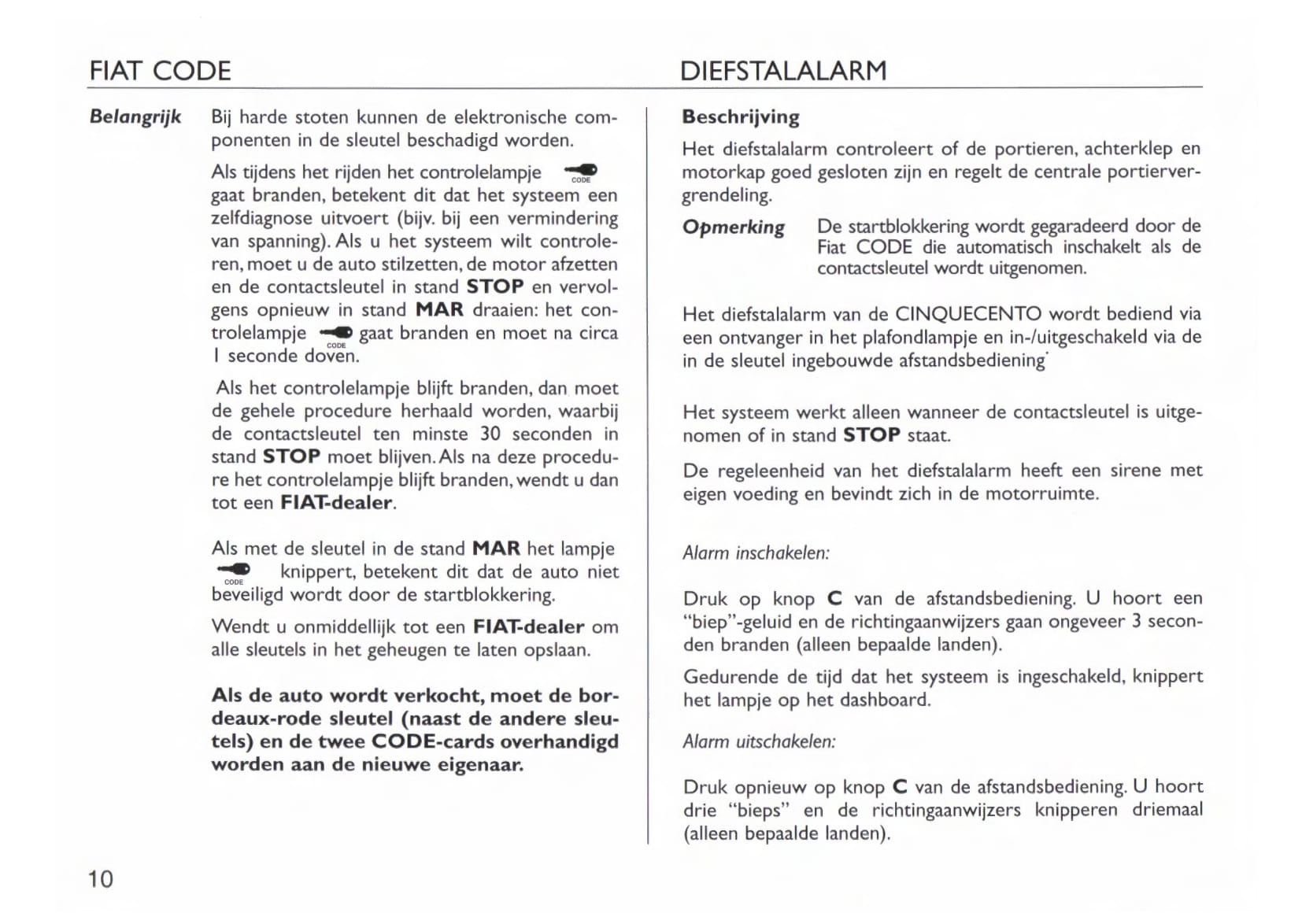 FIAT CODE

Belangrijk Bij harde stoten kunnen de elektronische componenten in de sleutel beschadigd worden.

Als tijdens het rijden het controlelampje CODE gaat branden, betekent dit dat het systeem een zelfdiagnose uitvoert (bijv. bij een vermindering van spanning). Als u het systeem wilt controleren, moet u de auto stilzetten, de motor afzetten en de contactsleutel in stand STOP en vervolgens opnieuw in stand MAR draaien: het controlelampje CODE gaat branden en moet na circa 1 seconde doven.

Als het controlelampje blijft branden, dan moet de gehele procedure herhaald worden, waarbij de contactsleutel ten minste 30 seconden in stand STOP moet blijven. Als na deze procedure het controlelampje blijft branden, wendt u dan tot een FIAT-dealer.

Als met de sleutel in de stand MAR het lampje CODE knippert, betekent dit dat de auto niet beveiligd wordt door de startblokkering.

Wendt u onmiddellijk tot een FIAT-dealer om alle sleutels in het geheugen te laten opslaan.

Als de auto wordt verkocht, moet de bordeaux-rode sleutel (naast de andere sleutels) en de twee CODE-cards overhandigd worden aan de nieuwe eigenaar.

10

DIEFSTALALARM

Beschrijving

Het diefstalalarm controleert of de portieren, achterklep en motorkap goed gesloten zijn en regelt de centrale portiervergrendeling.

Opmerking De startblokkering wordt gegaradeerd door de Fiat CODE die automatisch inschakelt als de contactsleutel wordt uitgenomen.

Het diefstalalarm van de CINQUECENTO wordt bediend via een ontvanger in het plafondlampje en in-/uitgeschakeld via de in de sleutel ingebouwde afstandsbediening.

Het systeem werkt alleen wanneer de contactsleutel is uitgenomen of in stand STOP staat.

De regeleenheid van het diefstalalarm heeft een sirene met eigen voeding en bevindt zich in de motorruimte.

Alarm inschakelen:

Druk op knop C van de afstandsbediening. U hoort een "biep"-geluid en de richtingaanwijzers gaan ongeveer 3 seconden branden (alleen bepaalde landen).

Gedurende de tijd dat het systeem is ingeschakeld, knippert het lampje op het dashboard.

Alarm uitschakelen:

Druk opnieuw op knop C van de afstandsbediening. U hoort drie "bieps" en de richtingaanwijzers knipperen driemaal (alleen bepaalde landen).